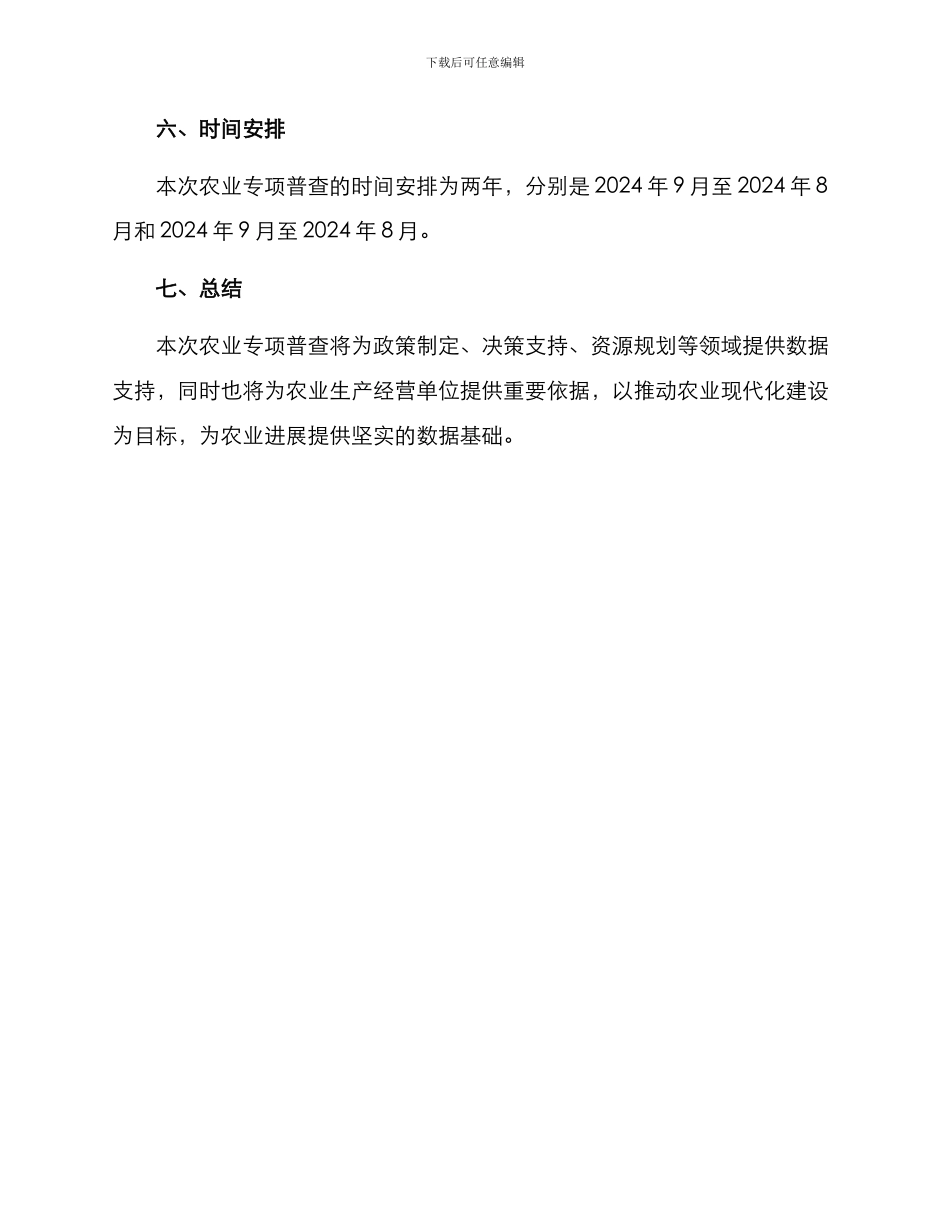 下载后可任意编辑

六、时间安排

本次农业专项普查的时间安排为两年，分别是 2024 年 9 月至 2024 年 8 月和 2024 年 9 月至 2024 年 8 月。

七、总结

本次农业专项普查将为政策制定、决策支持、资源规划等领域提供数据支持，同时也将为农业生产经营单位提供重要依据，以推动农业现代化建设为目标，为农业进展提供坚实的数据基础。